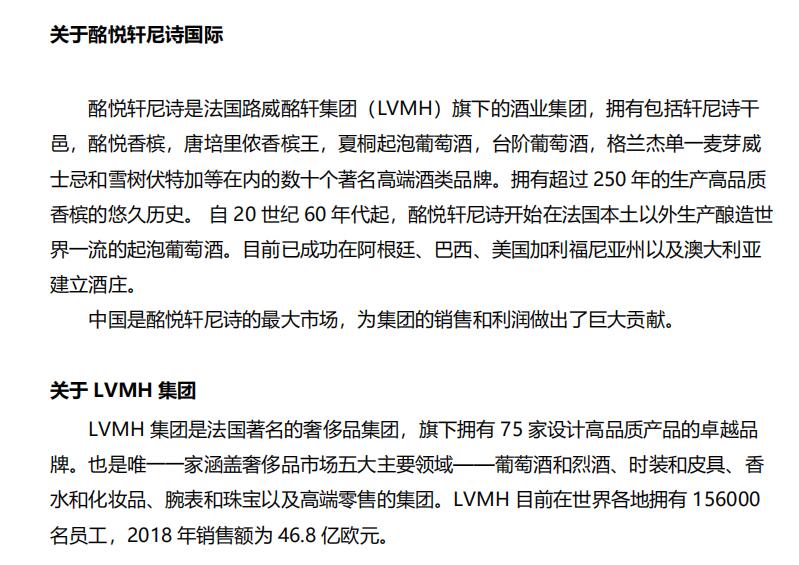 关于酩悦轩尼诗国际

酩悦轩尼诗是法国路威酩轩集团（LVMH）旗下的酒业集团，拥有包括轩尼诗干邑，酩悦香槟，唐培里侬香槟王，夏桐起泡葡萄酒，台阶葡萄酒，格兰杰单一麦芽威士忌和雪树伏特加等在内的数十个著名高端酒类品牌。拥有超过 250 年的生产高品质香槟的悠久历史。 自 20 世纪 60 年代起，酩悦轩尼诗开始在法国本土以外生产酿造世界一流的起泡葡萄酒。目前已成功在阿根廷、巴西、美国加利福尼亚州以及澳大利亚建立酒庄。

中国是酩悦轩尼诗的最大市场，为集团的销售和利润做出了巨大贡献。

关于 LVMH 集团

LVMH 集团是法国著名的奢侈品集团，旗下拥有 75 家设计高品质产品的卓越品牌。也是唯一一家涵盖奢侈品市场五大主要领域——葡萄酒和烈酒、时装和皮具、香水和化妆品、腕表和珠宝以及高端零售的集团。LVMH 目前在世界各地拥有 156000 名员工，2018 年销售额为 46.8 亿欧元。